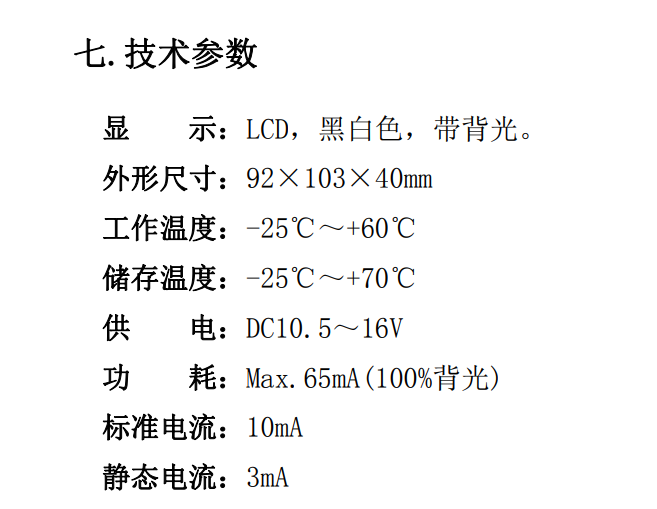 七.技术参数

显 示：LCD，黑白色，带背光。

外形尺寸：92×103×40mm

工作温度：-25℃～+60℃

储存温度：-25℃～+70℃

供 电：DC10.5～16V

功 耗：Max.65mA(100%背光)

标准电流：10mA

静态电流：3mA